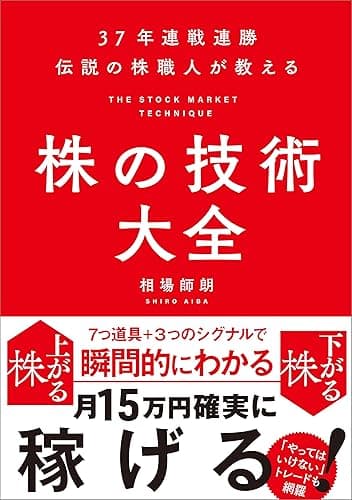 37年連戦連勝
伝説の株職人が教える

THE STOCK MARKET TECHNIQUE

株の技術大全

相場師朗
SHIRO AIBA

上がる株

7つ道具+3つのシグナルで
瞬間的にわかる

下がる株

月15万円確実に
稼げる!

「やってはいけない」トレードも網羅